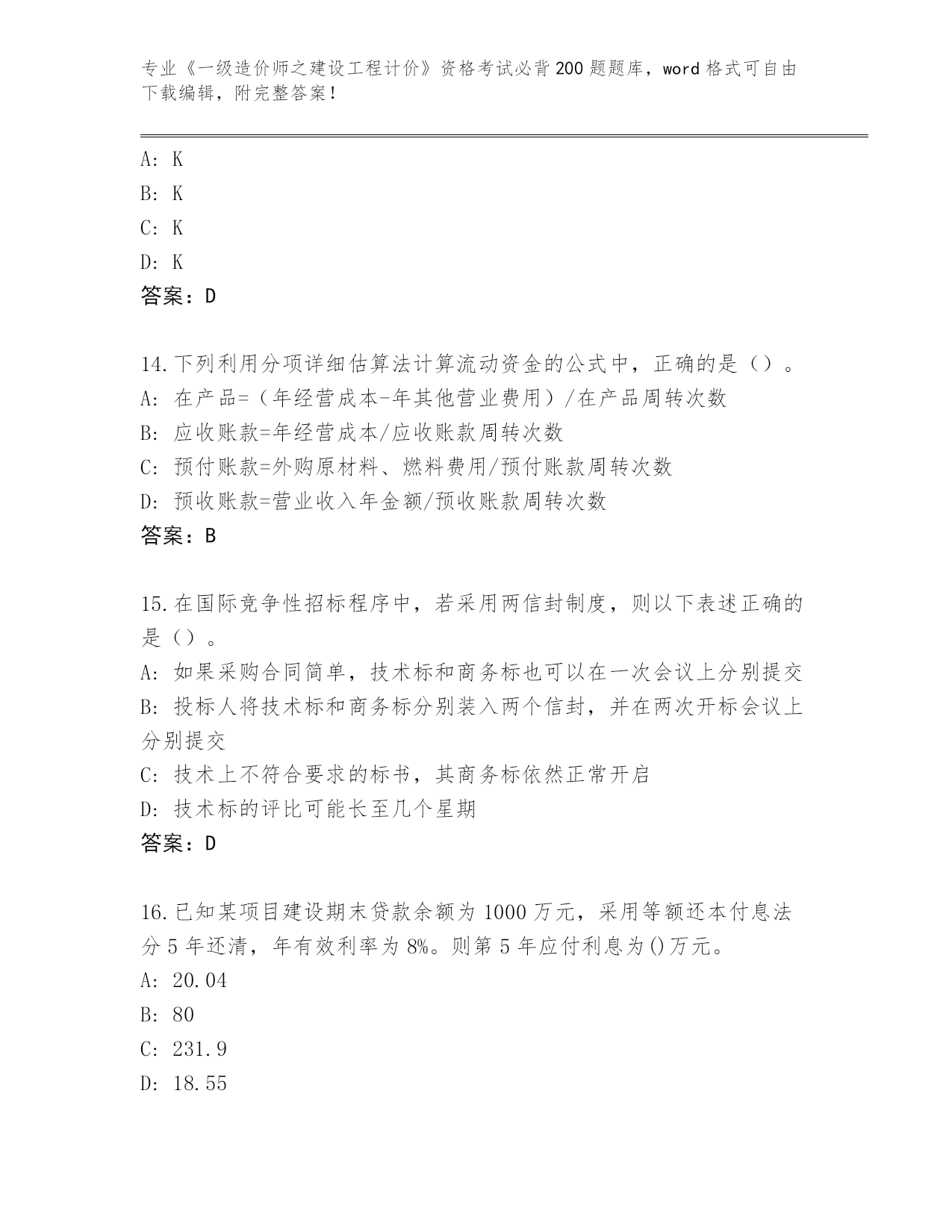 专业《一级造价师之建设工程计价》资格考试必背200题题库，word格式可自由下载编辑，附完整答案！

A: K
B: K
C: K
D: K
答案：D

14.下列利用分项详细估算法计算流动资金的公式中，正确的是（）。
A: 在产品=（年经营成本-年其他营业费用）/在产品周转次数
B: 应收账款=年经营成本/应收账款周转次数
C: 预付账款=外购原材料、燃料费用/预付账款周转次数
D: 预收账款=营业收入年金额/预收账款周转次数
答案：B

15.在国际竞争性招标程序中，若采用两信封制度，则以下表述正确的是（）。
A: 如果采购合同简单，技术标和商务标也可以在一次会议上分别提交
B: 投标人将技术标和商务标分别装入两个信封，并在两次开标会议上分别提交
C: 技术上不符合要求的标书，其商务标依然正常开启
D: 技术标的评比可能长至几个星期
答案：D

16.已知某项目建设期末贷款余额为1000万元，采用等额还本付息法分5年还清，年有效利率为8%。则第5年应付利息为()万元。
A: 20.04
B: 80
C: 231.9
D: 18.55